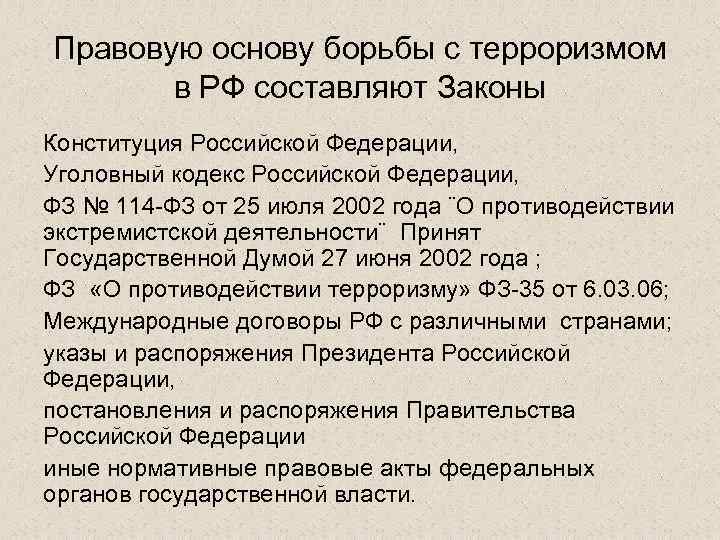 Правовую основу борьбы с терроризмом в РФ составляют Законы

Конституция Российской Федерации,

Уголовный кодекс Российской Федерации,

ФЗ № 114-ФЗ от 25 июля 2002 года ¨О противодействии экстремистской деятельности¨ Принят Государственной Думой 27 июня 2002 года ;

ФЗ «О противодействии терроризму» ФЗ-35 от 6.03.06;

Международные договоры РФ с различными странами;

указы и распоряжения Президента Российской Федерации,

постановления и распоряжения Правительства Российской Федерации

иные нормативные правовые акты федеральных органов государственной власти.